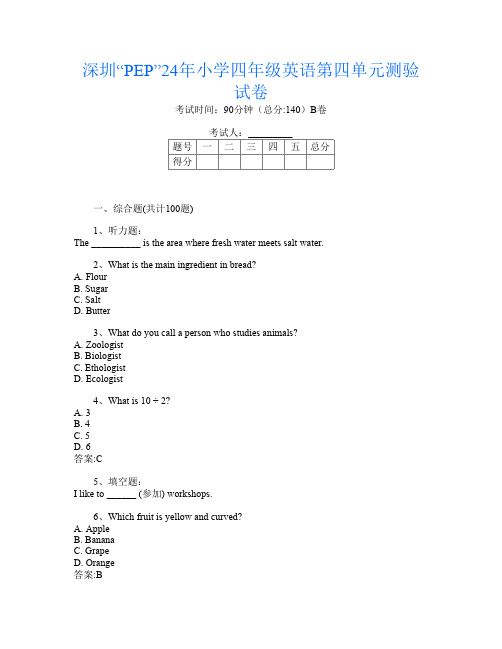 深圳“PEP”24年小学四年级英语第四单元测验试卷

考试时间：90分钟（总分:140）B卷

考试人：__________

| 题号 | 一 | 二 | 三 | 四 | 五 | 总分 |
|---|---|---|---|---|---|---|
| 得分 | | | | | | |

一、综合题(共计100题)

1、听力题：
The __________ is the area where fresh water meets salt water.

2、What is the main ingredient in bread?
A. Flour
B. Sugar
C. Salt
D. Butter

3、What do you call a person who studies animals?
A. Zoologist
B. Biologist
C. Ethologist
D. Ecologist

4、What is 10 ÷ 2?
A. 3
B. 4
C. 5
D. 6
答案:C

5、填空题：
I like to ______ (参加) workshops.

6、Which fruit is yellow and curved?
A. Apple
B. Banana
C. Grape
D. Orange
答案:B